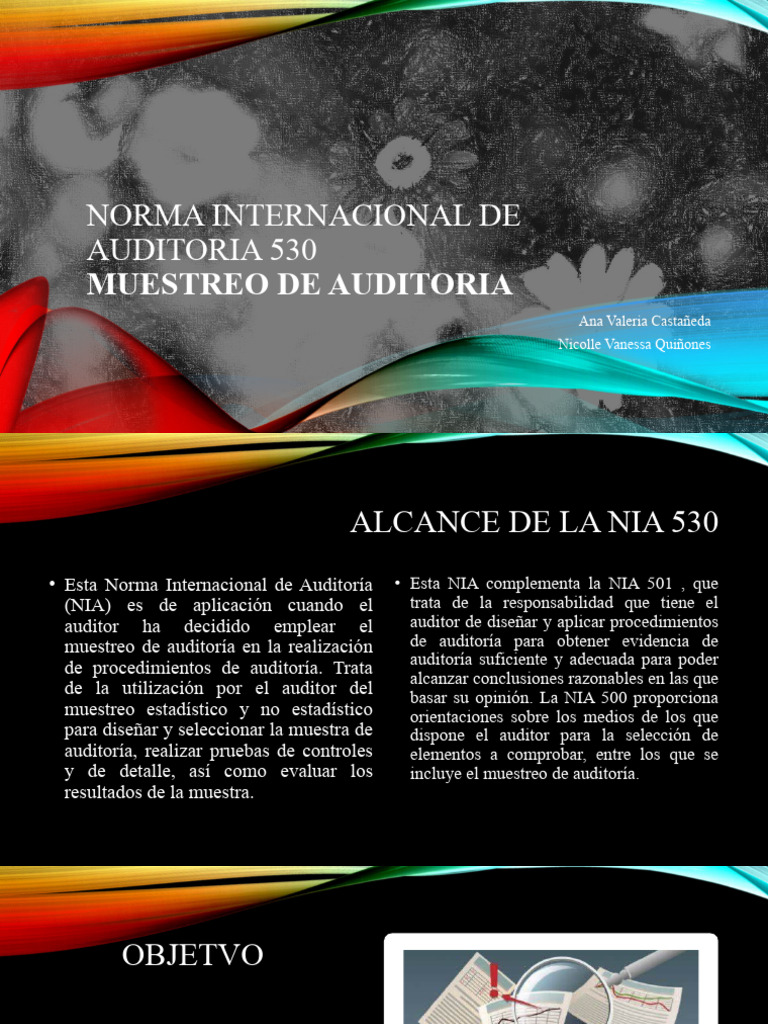 NORMA INTERNACIONAL DE AUDITORIA 530
MUESTREO DE AUDITORIA

Ana Valeria Castañeda
Nicolle Vanessa Quiñones

ALCANCE DE LA NIA 530

• Esta Norma Internacional de Auditoría (NIA) es de aplicación cuando el auditor ha decidido emplear el muestreo de auditoría en la realización de procedimientos de auditoría. Trata de la utilización por el auditor del muestreo estadístico y no estadístico para diseñar y seleccionar la muestra de auditoría, realizar pruebas de controles y de detalle, así como evaluar los resultados de la muestra.

• Esta NIA complementa la NIA 501 , que trata de la responsabilidad que tiene el auditor de diseñar y aplicar procedimientos de auditoría para obtener evidencia de auditoría suficiente y adecuada para poder alcanzar conclusiones razonables en las que basar su opinión. La NIA 500 proporciona orientaciones sobre los medios de los que dispone el auditor para la selección de elementos a comprobar, entre los que se incluye el muestreo de auditoría.

OBJETVO